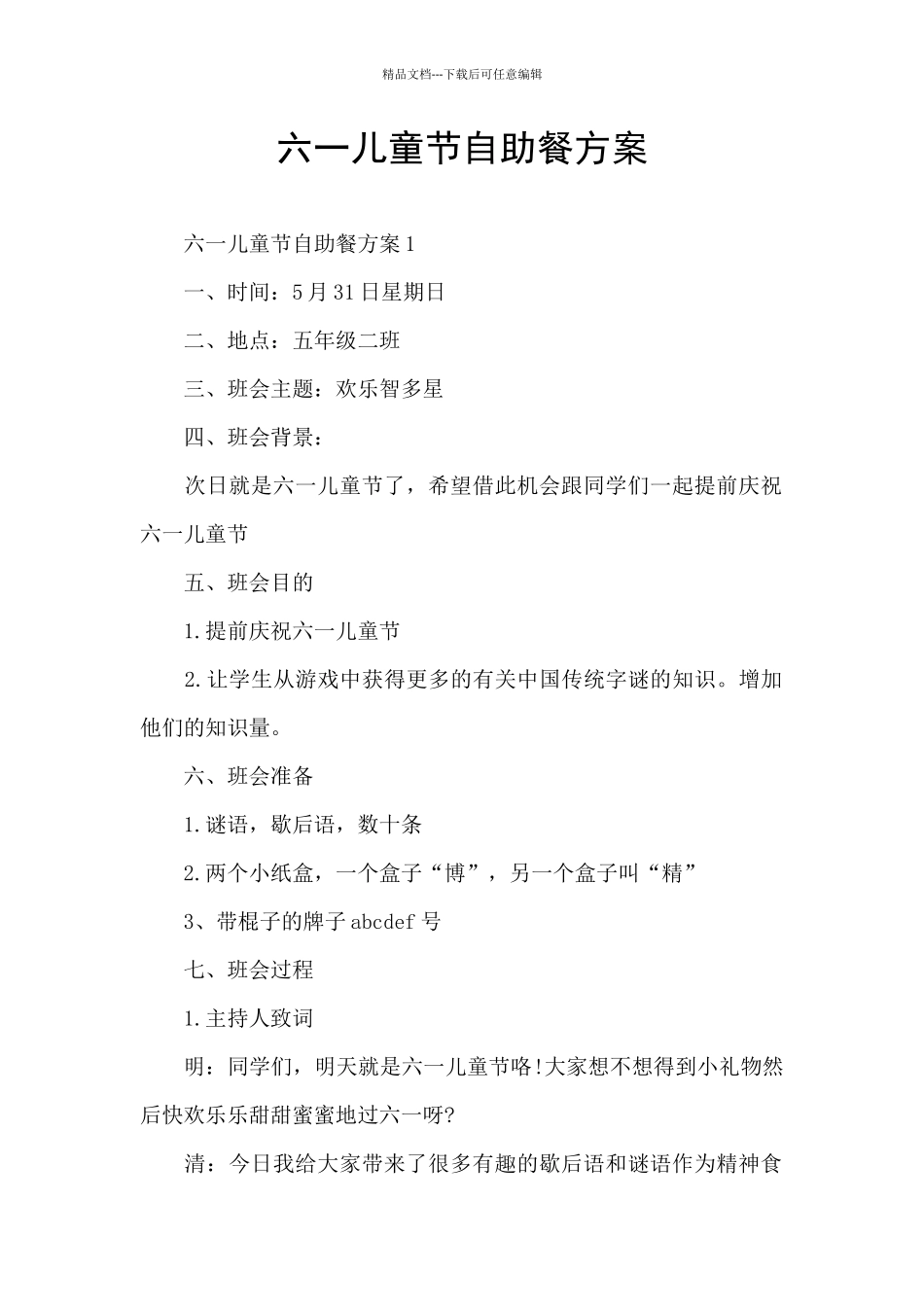 精品文档---下载后可任意编辑

六一儿童节自助餐方案

六一儿童节自助餐方案1

一、时间：5月31日星期日

二、地点：五年级二班

三、班会主题：欢乐智多星

四、班会背景：

次日就是六一儿童节了，希望借此机会跟同学们一起提前庆祝六一儿童节

五、班会目的

1.提前庆祝六一儿童节

2.让学生从游戏中获得更多的有关中国传统字谜的知识。增加他们的知识量。

六、班会准备

1.谜语，歇后语，数十条

2.两个小纸盒，一个盒子“博”，另一个盒子叫“精”

3、带棍子的牌子abcdef号

七、班会过程

1.主持人致词

明：同学们，明天就是六一儿童节咯!大家想不想得到小礼物然后快欢乐乐甜甜蜜蜜地过六一呀?

清：今日我给大家带来了很多有趣的歇后语和谜语作为精神食